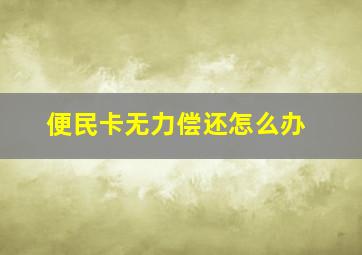 便民卡无力偿还怎么办